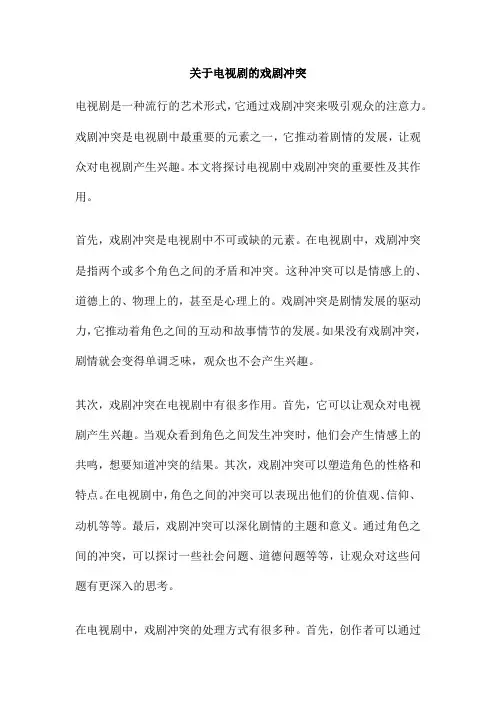 关于电视剧的戏剧冲突

电视剧是一种流行的艺术形式，它通过戏剧冲突来吸引观众的注意力。戏剧冲突是电视剧中最重要的元素之一，它推动着剧情的发展，让观众对电视剧产生兴趣。本文将探讨电视剧中戏剧冲突的重要性及其作用。

首先，戏剧冲突是电视剧中不可或缺的元素。在电视剧中，戏剧冲突是指两个或多个角色之间的矛盾和冲突。这种冲突可以是情感上的、道德上的、物理上的，甚至是心理上的。戏剧冲突是剧情发展的驱动力，它推动着角色之间的互动和故事情节的发展。如果没有戏剧冲突，剧情就会变得单调乏味，观众也不会产生兴趣。

其次，戏剧冲突在电视剧中有很多作用。首先，它可以让观众对电视剧产生兴趣。当观众看到角色之间发生冲突时，他们会产生情感上的共鸣，想要知道冲突的结果。其次，戏剧冲突可以塑造角色的性格和特点。在电视剧中，角色之间的冲突可以表现出他们的价值观、信仰、动机等等。最后，戏剧冲突可以深化剧情的主题和意义。通过角色之间的冲突，可以探讨一些社会问题、道德问题等等，让观众对这些问题有更深入的思考。

在电视剧中，戏剧冲突的处理方式有很多种。首先，创作者可以通过